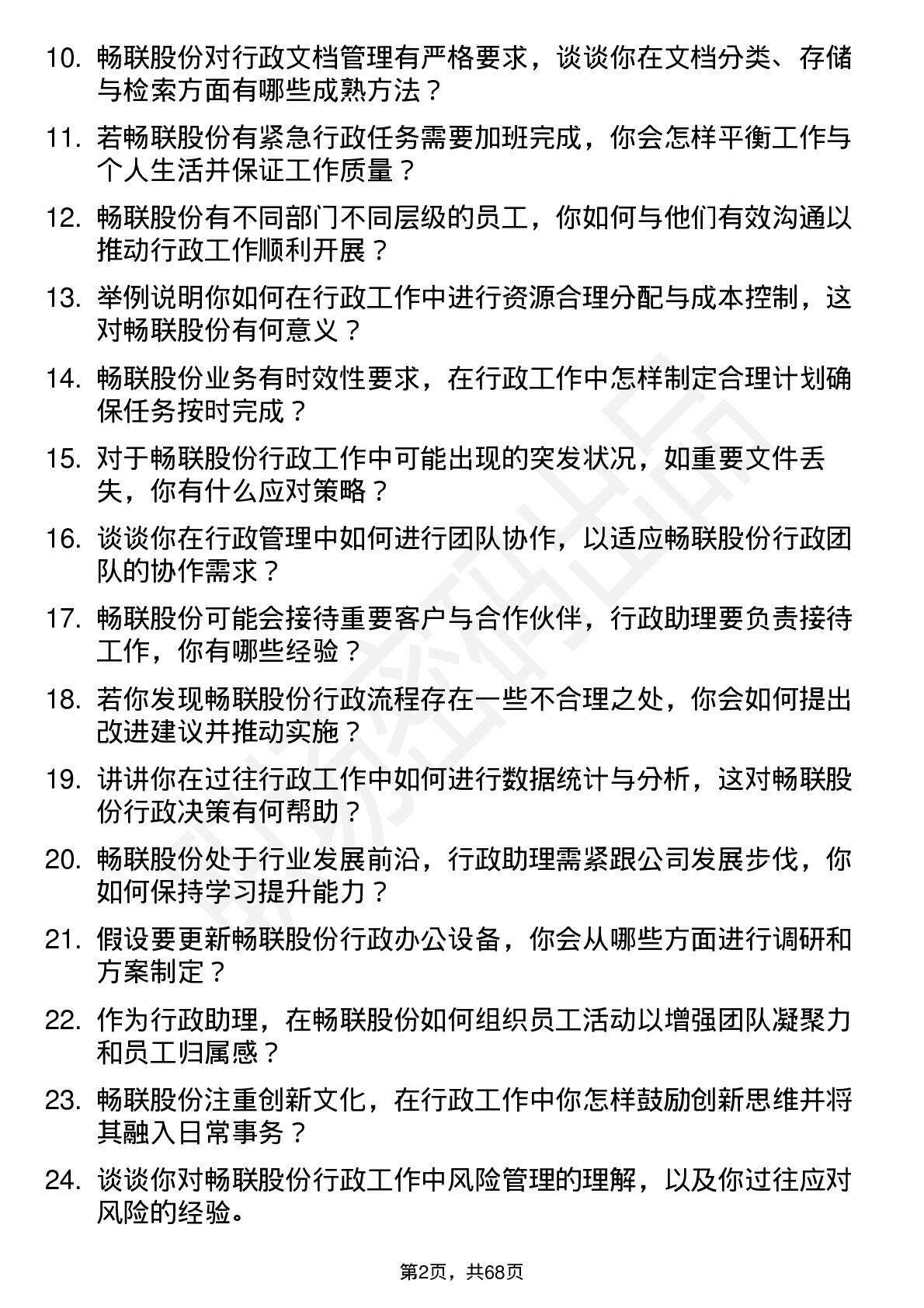 10. 畅联股份对行政文档管理有严格要求，谈谈你在文档分类、存储与检索方面有哪些成熟方法？

11. 若畅联股份有紧急行政任务需要加班完成，你会怎样平衡工作与个人生活并保证工作质量？

12. 畅联股份有不同部门不同层级的员工，你如何与他们有效沟通以推动行政工作顺利开展？

13. 举例说明你如何在行政工作中进行资源合理分配与成本控制，这对畅联股份有何意义？

14. 畅联股份业务有时效性要求，在行政工作中怎样制定合理计划确保任务按时完成？

15. 对于畅联股份行政工作中可能出现的突发状况，如重要文件丢失，你有什么应对策略？

16. 谈谈你在行政管理中如何进行团队协作，以适应畅联股份行政团队的协作需求？

17. 畅联股份可能会接待重要客户与合作伙伴，行政助理要负责接待工作，你有哪些经验？

18. 若你发现畅联股份行政流程存在一些不合理之处，你会如何提出改进建议并推动实施？

19. 讲讲你在过往行政工作中如何进行数据统计与分析，这对畅联股份行政决策有何帮助？

20. 畅联股份处于行业发展前沿，行政助理需紧跟公司发展步伐，你如何保持学习提升能力？

21. 假设要更新畅联股份行政办公设备，你会从哪些方面进行调研和方案制定？

22. 作为行政助理，在畅联股份如何组织员工活动以增强团队凝聚力和员工归属感？

23. 畅联股份注重创新文化，在行政工作中你怎样鼓励创新思维并将其融入日常事务？

24. 谈谈你对畅联股份行政工作中风险管理的理解，以及你过往应对风险的经验。

第2页，共68页